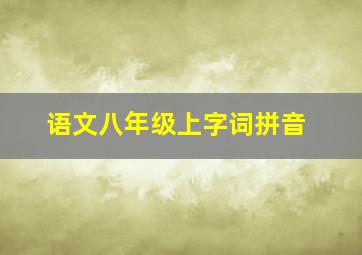 语文八年级上字词拼音